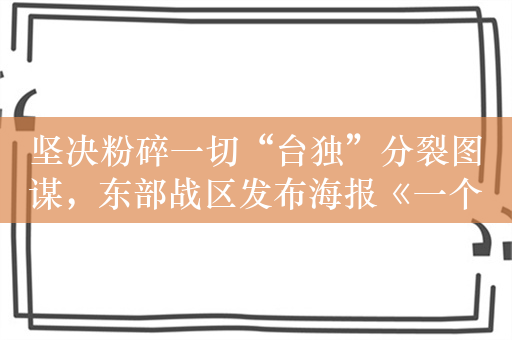 坚决粉碎一切“台独”分裂图谋，东部战区发布海报《一个